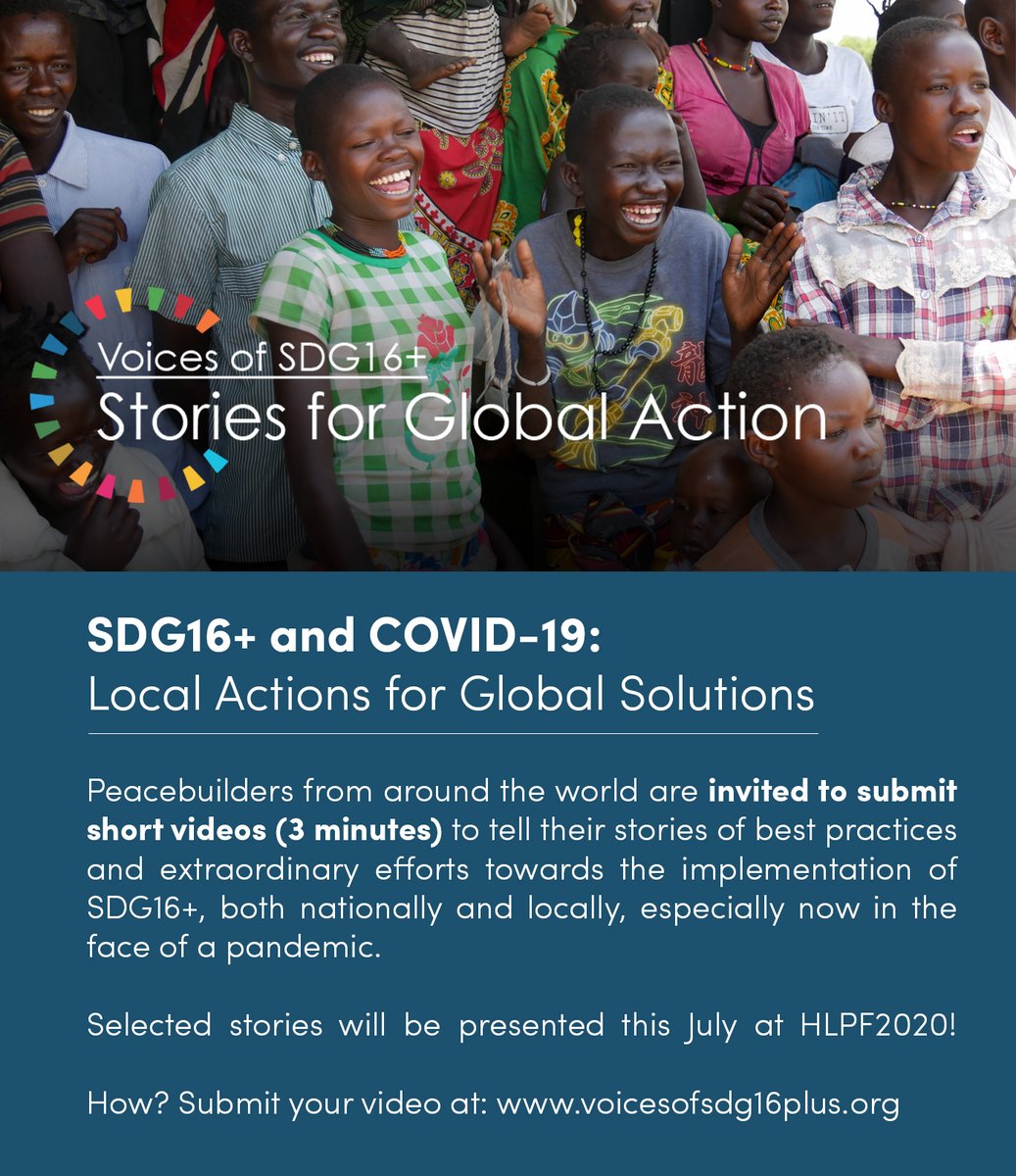 Voices of SDG16+
Stories for Global Action

SDG16+ and COVID-19:
Local Actions for Global Solutions

Peacebuilders from around the world are invited to submit short videos (3 minutes) to tell their stories of best practices and extraordinary efforts towards the implementation of SDG16+, both nationally and locally, especially now in the face of a pandemic.

Selected stories will be presented this July at HLPF2020!

How? Submit your video at: www.voicesofsdg16plus.org